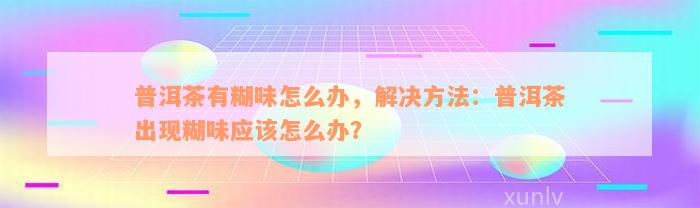 普洱茶有糊味怎么办，解决方法：普洱茶出现糊味应该怎么办？

xunlv